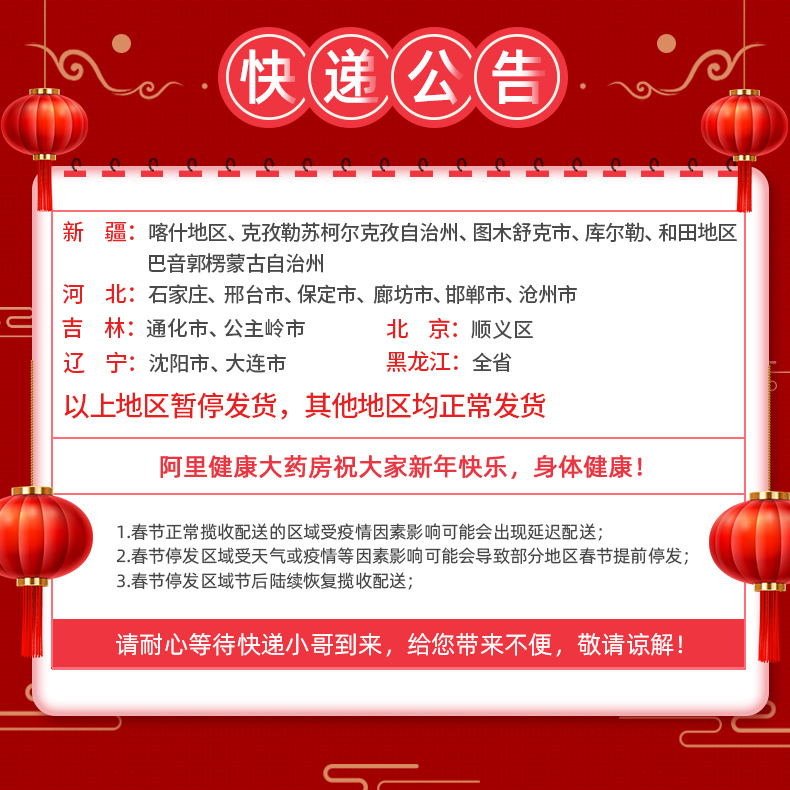 快递公告

新　疆：喀什地区、克孜勒苏柯尔克孜自治州、图木舒克市、库尔勒、和田地区 巴音郭楞蒙古自治州

河　北：石家庄、邢台市、保定市、廊坊市、邯郸市、沧州市

吉　林：通化市、公主岭市　　北　京：顺义区

辽　宁：沈阳市、大连市　　黑龙江：全省

以上地区暂停发货，其他地区均正常发货

阿里健康大药房祝大家新年快乐，身体健康！

1.春节正常揽收配送的区域受疫情因素影响可能会出现延迟配送；
2.春节停发区域受天气或疫情等因素影响可能会导致部分地区春节提前停发；
3.春节停发区域节后陆续恢复揽收配送；

请耐心等待快递小哥到来，给您带来不便，敬请谅解！